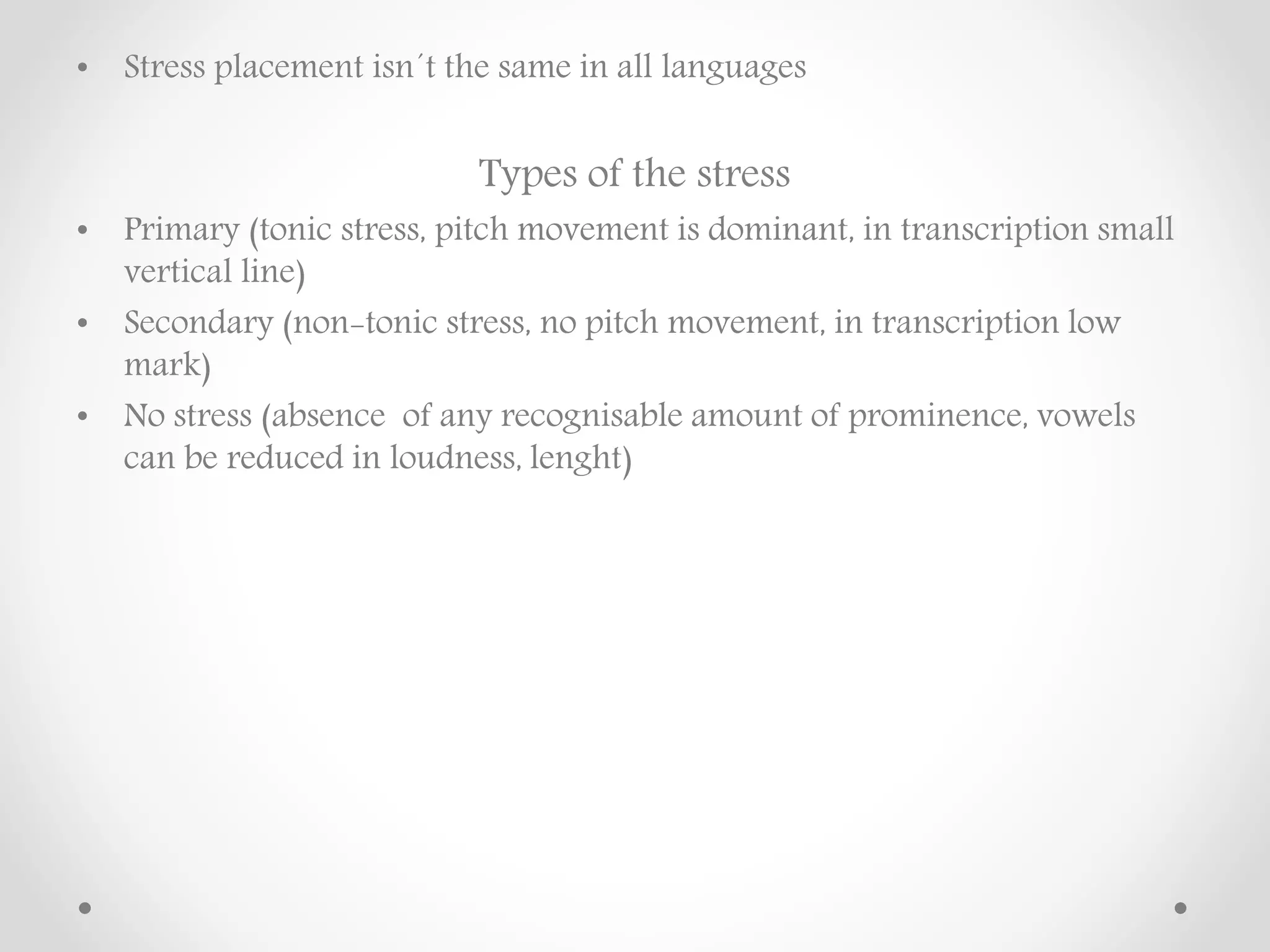 • Stress placement isn´t the same in all languages

Types of the stress

• Primary (tonic stress, pitch movement is dominant, in transcription small vertical line)
• Secondary (non-tonic stress, no pitch movement, in transcription low mark)
• No stress (absence  of any recognisable amount of prominence, vowels can be reduced in loudness, lenght)